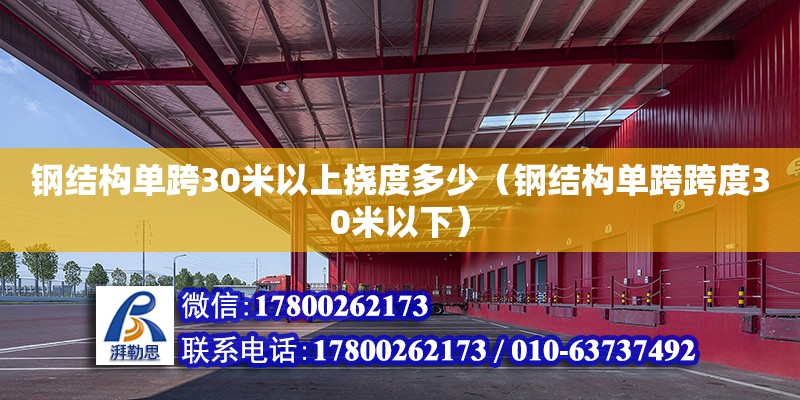 钢结构单跨30米以上挠度多少（钢结构单跨跨度30米以下）

湃勒思

微信：17800262173

联系电话：17800262173 / 010-63737492